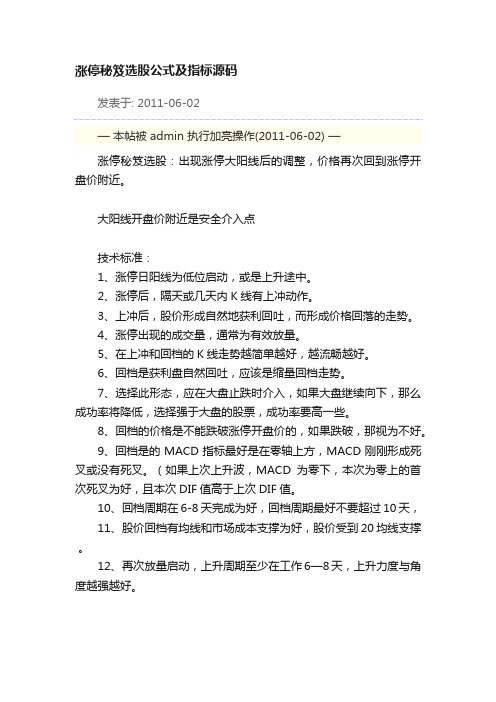 涨停秘笈选股公式及指标源码

发表于: 2011-06-02

— 本帖被 admin 执行加亮操作(2011-06-02) —

涨停秘笈选股：出现涨停大阳线后的调整，价格再次回到涨停开盘价附近。

大阳线开盘价附近是安全介入点

技术标准：

1、涨停日阳线为低位启动，或是上升途中。

2、涨停后，隔天或几天内 K 线有上冲动作。

3、上冲后，股价形成自然地获利回吐，而形成价格回落的走势。

4、涨停出现的成交量，通常为有效放量。

5、在上冲和回档的 K 线走势越简单越好，越流畅越好。

6、回档是获利盘自然回吐，应该是缩量回档走势。

7、选择此形态，应在大盘止跌时介入，如果大盘继续向下，那么成功率将降低，选择强于大盘的股票，成功率要高一些。

8、回档的价格是不能跌破涨停开盘价的，如果跌破，那视为不好。

9、回档是的 MACD 指标最好是在零轴上方，MACD 刚刚形成死叉或没有死叉。（如果上次上升波，MACD 为零下，本次为零上的首次死叉为好，且本次 DIF 值高于上次 DIF 值。

10、回档周期在 6-8 天完成为好，回档周期最好不要超过 10 天，

11、股价回档有均线和市场成本支撑为好，股价受到 20 均线支撑。

12、再次放量启动，上升周期至少在工作 6—8 天，上升力度与角度越强越好。